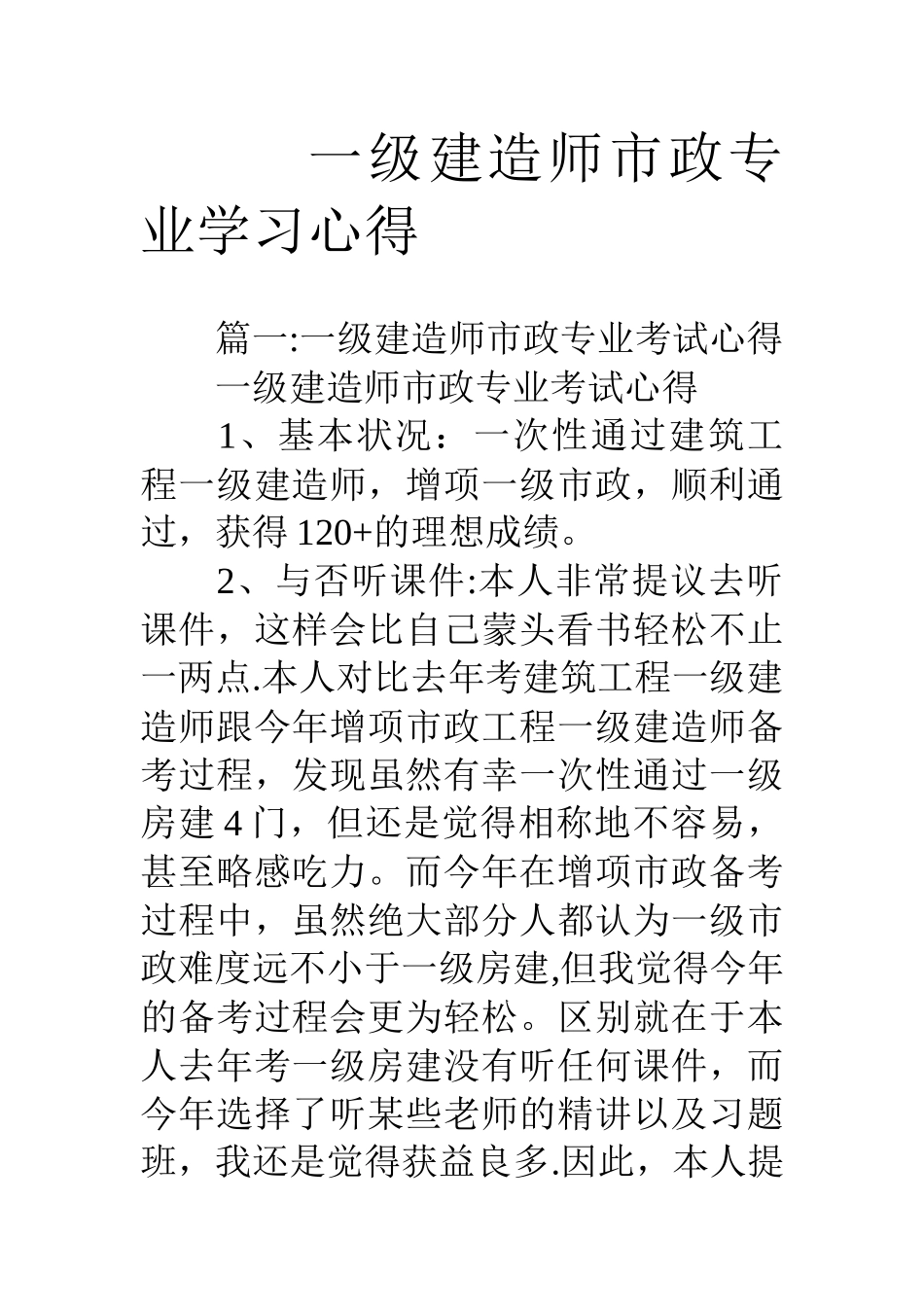 一级建造师市政专业学习心得

篇一:一级建造师市政专业考试心得

一级建造师市政专业考试心得

1、基本状况：一次性通过建筑工程一级建造师，增项一级市政，顺利通过，获得120+的理想成绩。

2、与否听课件:本人非常提议去听课件，这样会比自己蒙头看书轻松不止一两点.本人对比去年考建筑工程一级建造师跟今年增项市政工程一级建造师备考过程，发现虽然有幸一次性通过一级房建4门，但还是觉得相称地不容易，甚至略感吃力。而今年在增项市政备考过程中，虽然绝大部分人都认为一级市政难度远不小于一级房建,但我觉得今年的备考过程会更为轻松。区别就在于本人去年考一级房建没有听任何课件，而今年选择了听某些老师的精讲以及习题班，我还是觉得获益良多.因此，本人提